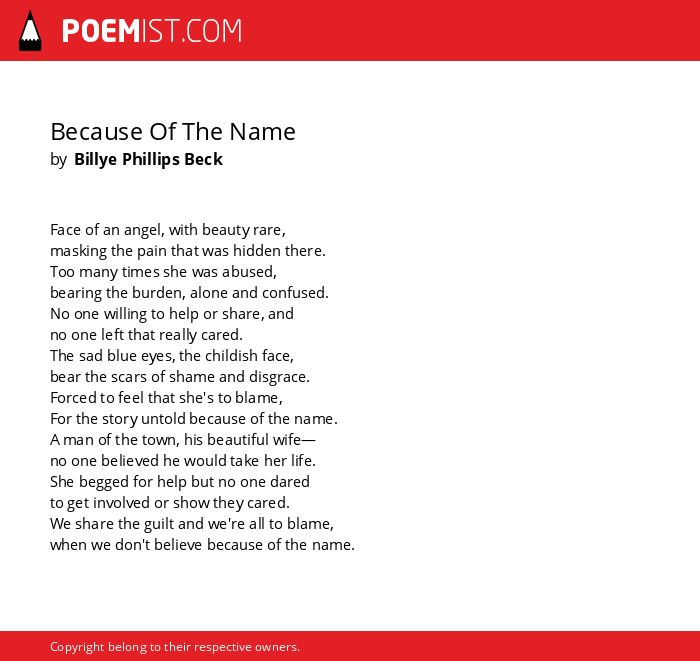 POEMIST.COM

Because Of The Name
by Billye Phillips Beck

Face of an angel, with beauty rare,
masking the pain that was hidden there.
Too many times she was abused,
bearing the burden, alone and confused.
No one willing to help or share, and
no one left that really cared.
The sad blue eyes, the childish face,
bear the scars of shame and disgrace.
Forced to feel that she's to blame,
For the story untold because of the name.
A man of the town, his beautiful wife—
no one believed he would take her life.
She begged for help but no one dared
to get involved or show they cared.
We share the guilt and we're all to blame,
when we don't believe because of the name.

Copyright belong to their respective owners.